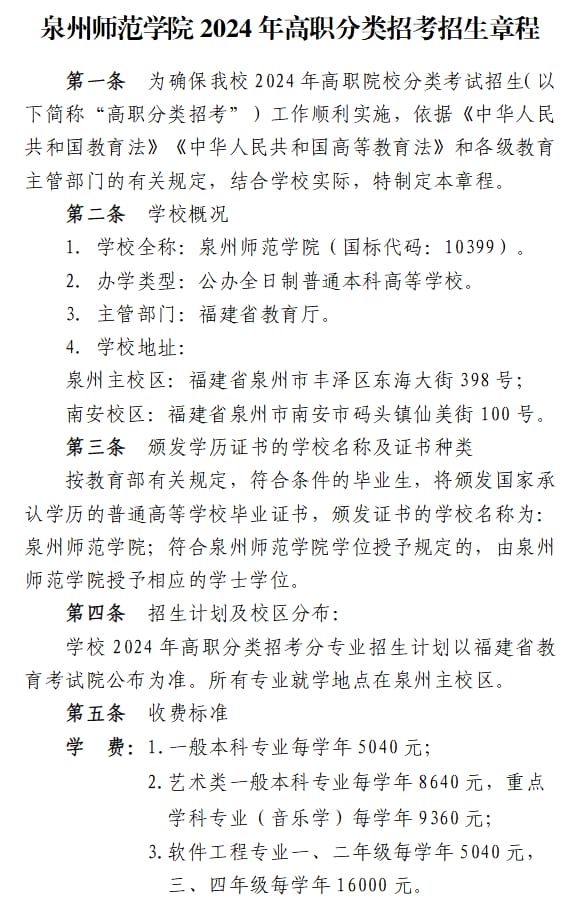 泉州师范学院 2024 年高职分类招考招生章程

第一条　为确保我校 2024 年高职院校分类考试招生(以下简称“高职分类招考”)工作顺利实施，依据《中华人民共和国教育法》《中华人民共和国高等教育法》和各级教育主管部门的有关规定，结合学校实际，特制定本章程。

第二条　学校概况

1. 学校全称：泉州师范学院（国标代码：10399）。

2. 办学类型：公办全日制普通本科高等学校。

3. 主管部门：福建省教育厅。

4. 学校地址：

泉州主校区：福建省泉州市丰泽区东海大街 398 号；

南安校区：福建省泉州市南安市码头镇仙美街 100 号。

第三条　颁发学历证书的学校名称及证书种类

按教育部有关规定，符合条件的毕业生，将颁发国家承认学历的普通高等学校毕业证书，颁发证书的学校名称为：泉州师范学院；符合泉州师范学院学位授予规定的，由泉州师范学院授予相应的学士学位。

第四条　招生计划及校区分布：

学校 2024 年高职分类招考分专业招生计划以福建省教育考试院公布为准。所有专业就学地点在泉州主校区。

第五条　收费标准

学　费：1. 一般本科专业每学年 5040 元；

2. 艺术类一般本科专业每学年 8640 元，重点学科专业（音乐学）每学年 9360 元；

3. 软件工程专业一、二年级每学年 5040 元，三、四年级每学年 16000 元。